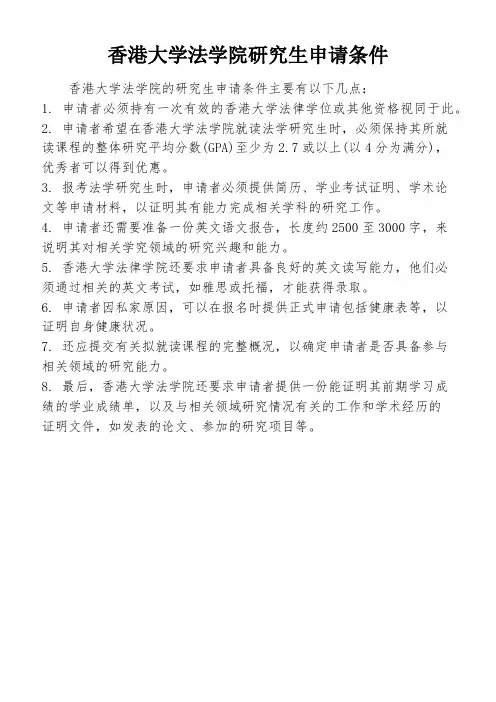 香港大学法学院研究生申请条件

香港大学法学院的研究生申请条件主要有以下几点：

1. 申请者必须持有一次有效的香港大学法律学位或其他资格视同于此。

2. 申请者希望在香港大学法学院就读法学研究生时，必须保持其所就读课程的整体研究平均分数(GPA)至少为 2.7 或以上(以 4 分为满分)，优秀者可以得到优惠。

3. 报考法学研究生时，申请者必须提供简历、学业考试证明、学术论文等申请材料，以证明其有能力完成相关学科的研究工作。

4. 申请者还需要准备一份英文语文报告，长度约 2500 至 3000 字，来说明其对相关学究领域的研究兴趣和能力。

5. 香港大学法律学院还要求申请者具备良好的英文读写能力，他们必须通过相关的英文考试，如雅思或托福，才能获得录取。

6. 申请者因私家原因，可以在报名时提供正式申请包括健康表等，以证明自身健康状况。

7. 还应提交有关拟就读课程的完整概况，以确定申请者是否具备参与相关领域的研究能力。

8. 最后，香港大学法学院还要求申请者提供一份能证明其前期学习成绩的学业成绩单，以及与相关领域研究情况有关的工作和学术经历的证明文件，如发表的论文、参加的研究项目等。